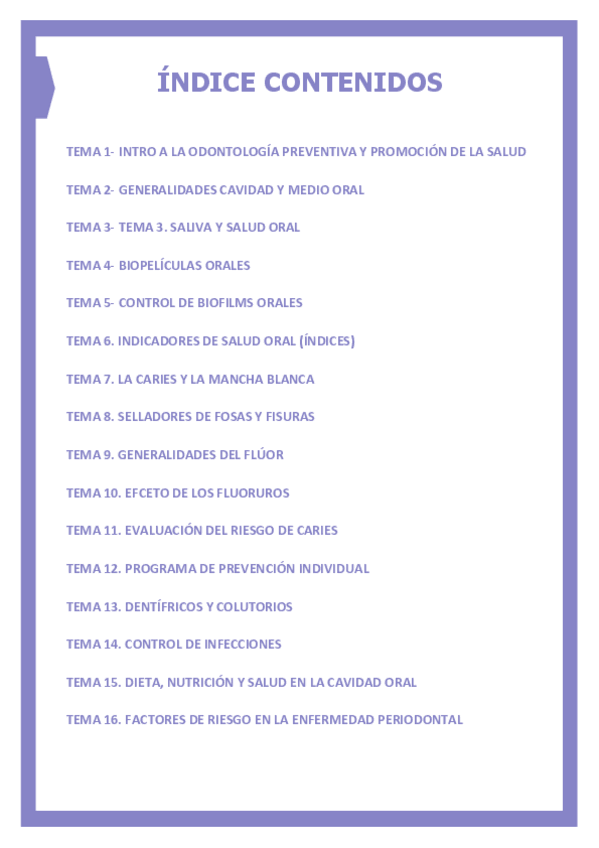 ÍNDICE CONTENIDOS

TEMA 1- INTRO A LA ODONTOLOGÍA PREVENTIVA Y PROMOCIÓN DE LA SALUD

TEMA 2- GENERALIDADES CAVIDAD Y MEDIO ORAL

TEMA 3- TEMA 3. SALIVA Y SALUD ORAL

TEMA 4- BIOPELÍCULAS ORALES

TEMA 5- CONTROL DE BIOFILMS ORALES

TEMA 6. INDICADORES DE SALUD ORAL (ÍNDICES)

TEMA 7. LA CARIES Y LA MANCHA BLANCA

TEMA 8. SELLADORES DE FOSAS Y FISURAS

TEMA 9. GENERALIDADES DEL FLÚOR

TEMA 10. EFCETO DE LOS FLUORUROS

TEMA 11. EVALUACIÓN DEL RIESGO DE CARIES

TEMA 12. PROGRAMA DE PREVENCIÓN INDIVIDUAL

TEMA 13. DENTÍFRICOS Y COLUTORIOS

TEMA 14. CONTROL DE INFECCIONES

TEMA 15. DIETA, NUTRICIÓN Y SALUD EN LA CAVIDAD ORAL

TEMA 16. FACTORES DE RIESGO EN LA ENFERMEDAD PERIODONTAL